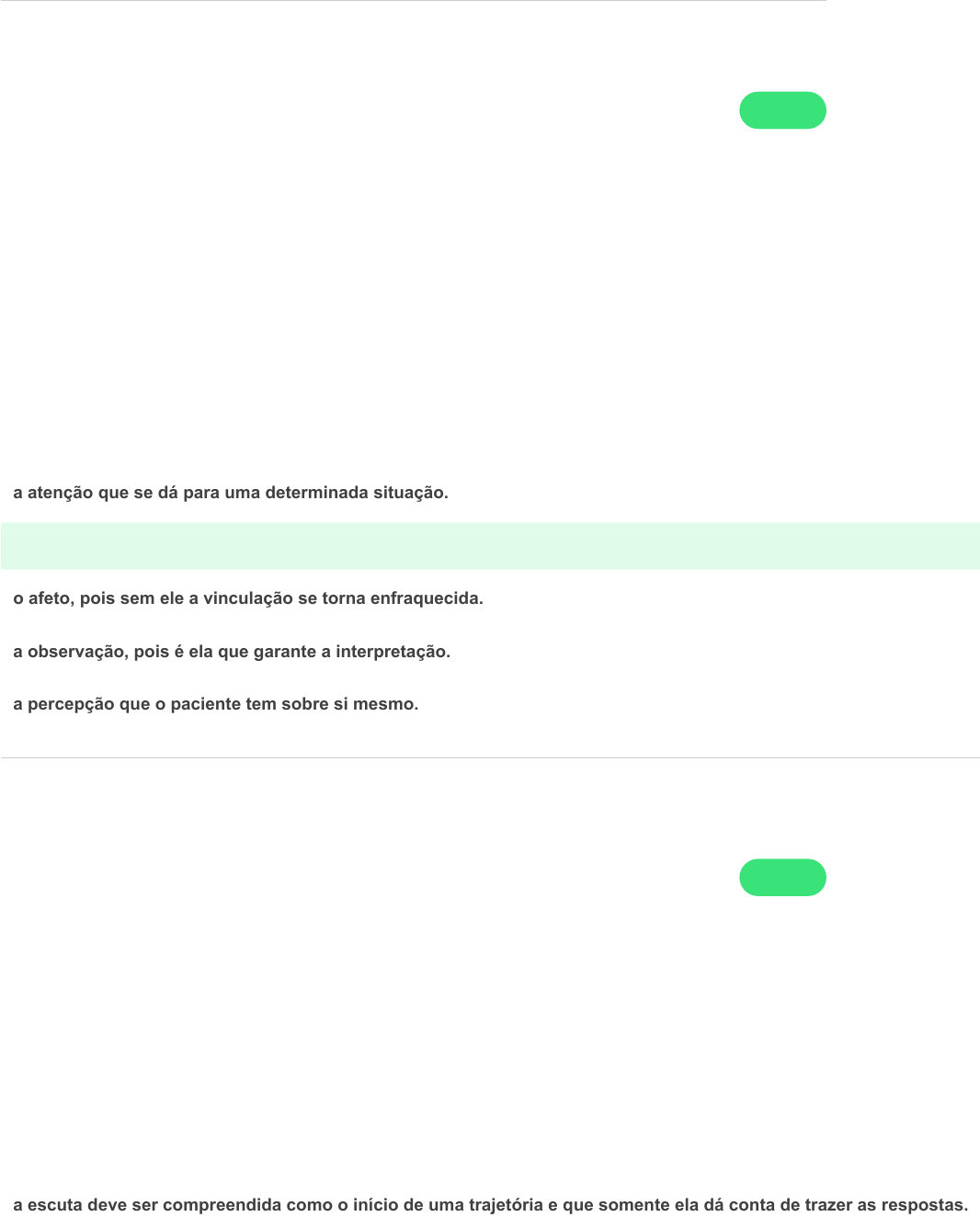 a atenção que se dá para uma determinada situação.

o afeto, pois sem ele a vinculação se torna enfraquecida.

a observação, pois é ela que garante a interpretação.

a percepção que o paciente tem sobre si mesmo.

a escuta deve ser compreendida como o início de uma trajetória e que somente ela dá conta de trazer as respostas.